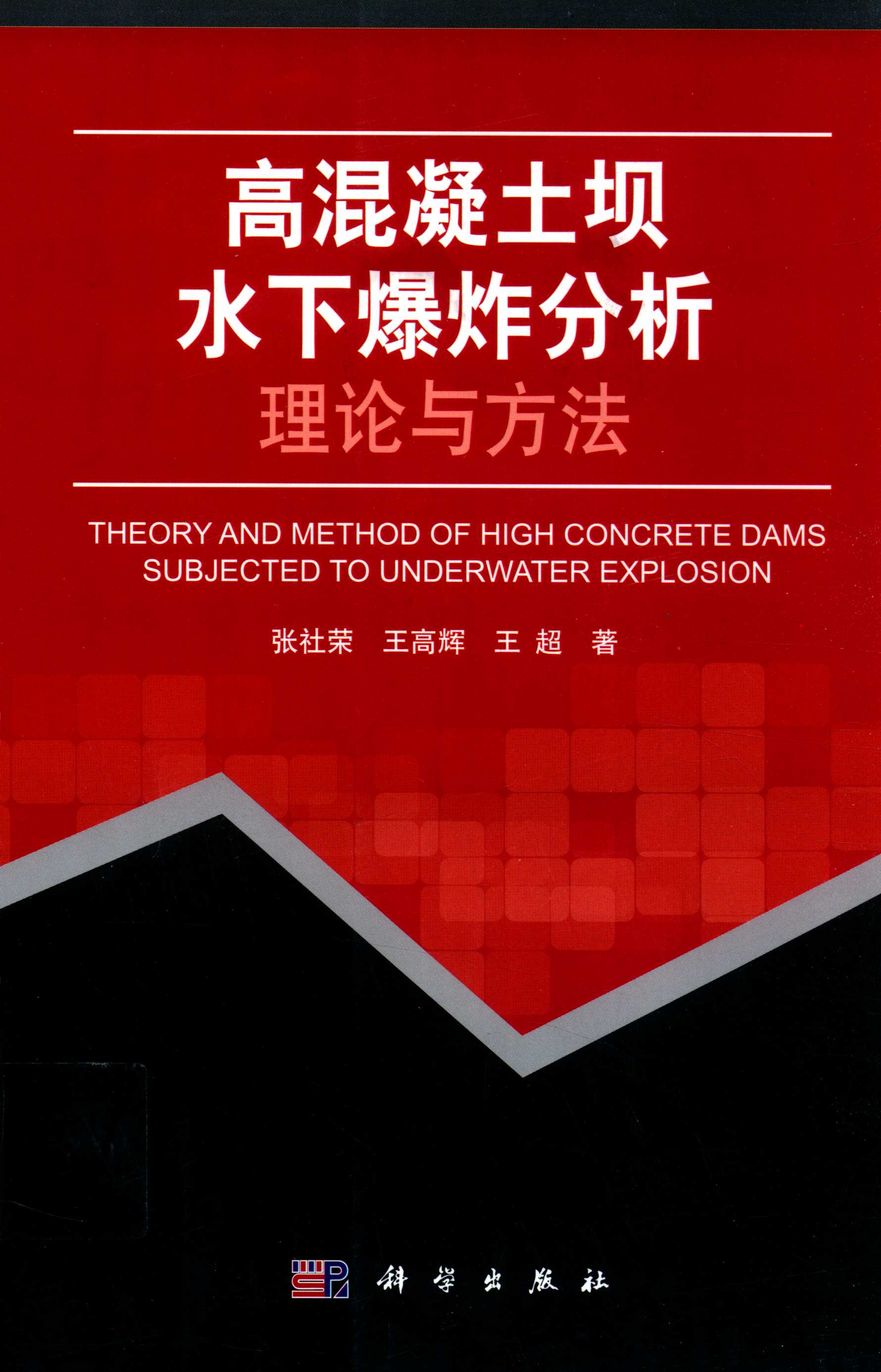 高混凝土坝
水下爆炸分析
理论与方法

THEORY AND METHOD OF HIGH CONCRETE DAMS SUBJECTED TO UNDERWATER EXPLOSION

张社荣　王高辉　王　超　著

科学出版社